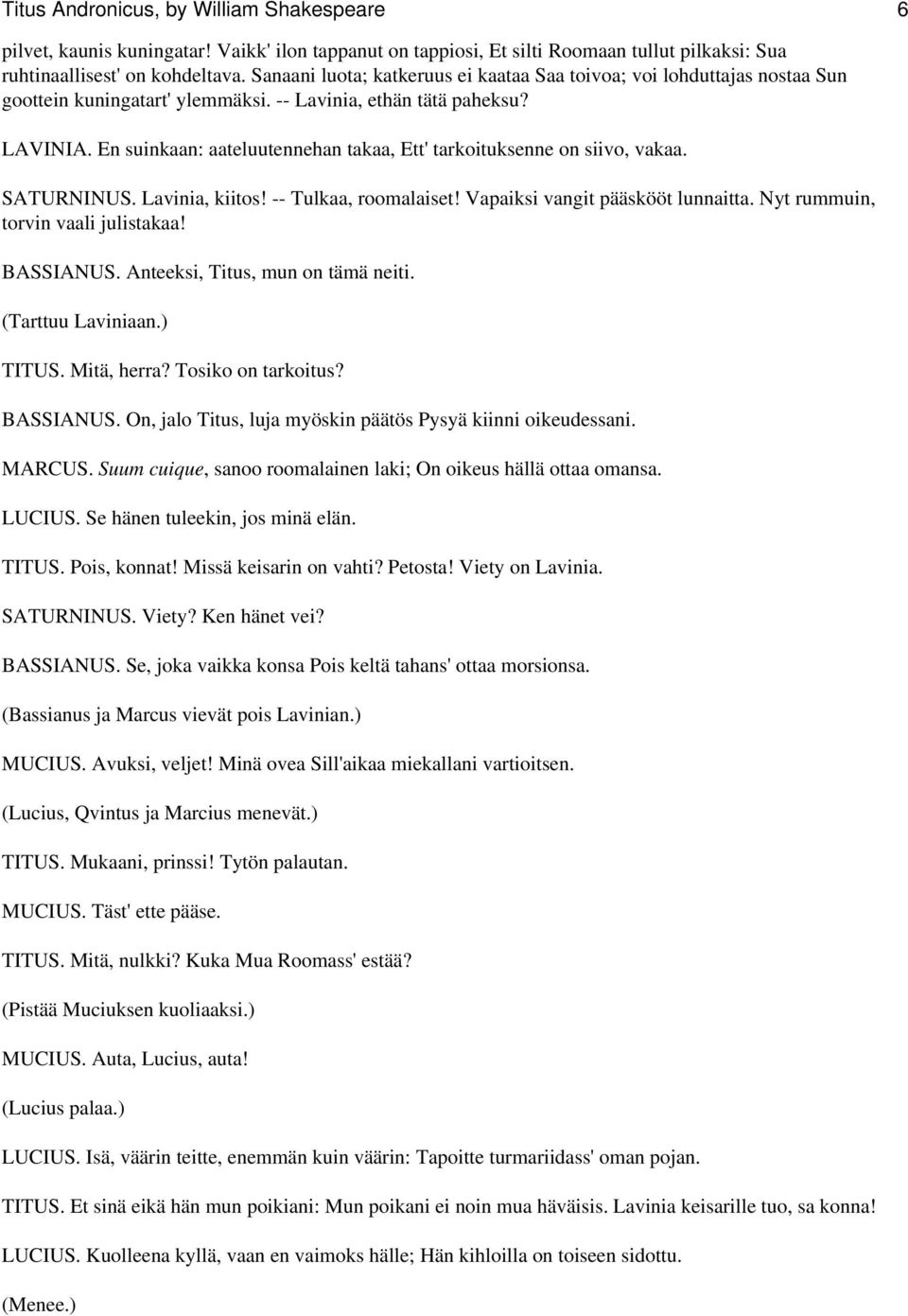 Titus Andronicus, by William Shakespeare 6

pilvet, kaunis kuningatar! Vaikk' ilon tappanut on tappiosi, Et silti Roomaan tullut pilkaksi: Sua ruhtinaallisest' on kohdeltava. Sanaani luota; katkeruus ei kaataa Saa toivoa; voi lohduttajas nostaa Sun goottein kuningatart' ylemmäksi. -- Lavinia, ethän tätä paheksu?

LAVINIA. En suinkaan: aateluutennehan takaa, Ett' tarkoituksenne on siivo, vakaa.

SATURNINUS. Lavinia, kiitos! -- Tulkaa, roomalaiset! Vapaiksi vangit pääskööt lunnaitta. Nyt rummuin, torvin vaali julistakaa!

BASSIANUS. Anteeksi, Titus, mun on tämä neiti.

(Tarttuu Laviniaan.)

TITUS. Mitä, herra? Tosiko on tarkoitus?

BASSIANUS. On, jalo Titus, luja myöskin päätös Pysyä kiinni oikeudessani.

MARCUS. Suum cuique, sanoo roomalainen laki; On oikeus hällä ottaa omansa.

LUCIUS. Se hänen tuleekin, jos minä elän.

TITUS. Pois, konnat! Missä keisarin on vahti? Petosta! Viety on Lavinia.

SATURNINUS. Viety? Ken hänet vei?

BASSIANUS. Se, joka vaikka konsa Pois keltä tahans' ottaa morsionsa.

(Bassianus ja Marcus vievät pois Lavinian.)

MUCIUS. Avuksi, veljet! Minä ovea Sill'aikaa miekallani vartioitsen.

(Lucius, Qvintus ja Marcius menevät.)

TITUS. Mukaani, prinssi! Tytön palautan.

MUCIUS. Täst' ette pääse.

TITUS. Mitä, nulkki? Kuka Mua Roomass' estää?

(Pistää Muciuksen kuoliaaksi.)

MUCIUS. Auta, Lucius, auta!

(Lucius palaa.)

LUCIUS. Isä, väärin teitte, enemmän kuin väärin: Tapoitte turmariidass' oman pojan.

TITUS. Et sinä eikä hän mun poikiani: Mun poikani ei noin mua häväisis. Lavinia keisarille tuo, sa konna!

LUCIUS. Kuolleena kyllä, vaan en vaimoks hälle; Hän kihloilla on toiseen sidottu.

(Menee.)